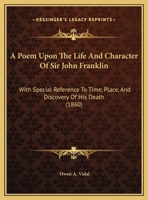 KESSINGER'S LEGACY REPRINTS

A Poem Upon The Life And Character Of Sir John Franklin

With Special Reference To Time, Place, And Discovery Of His Death (1860)

Owen A. Vidal